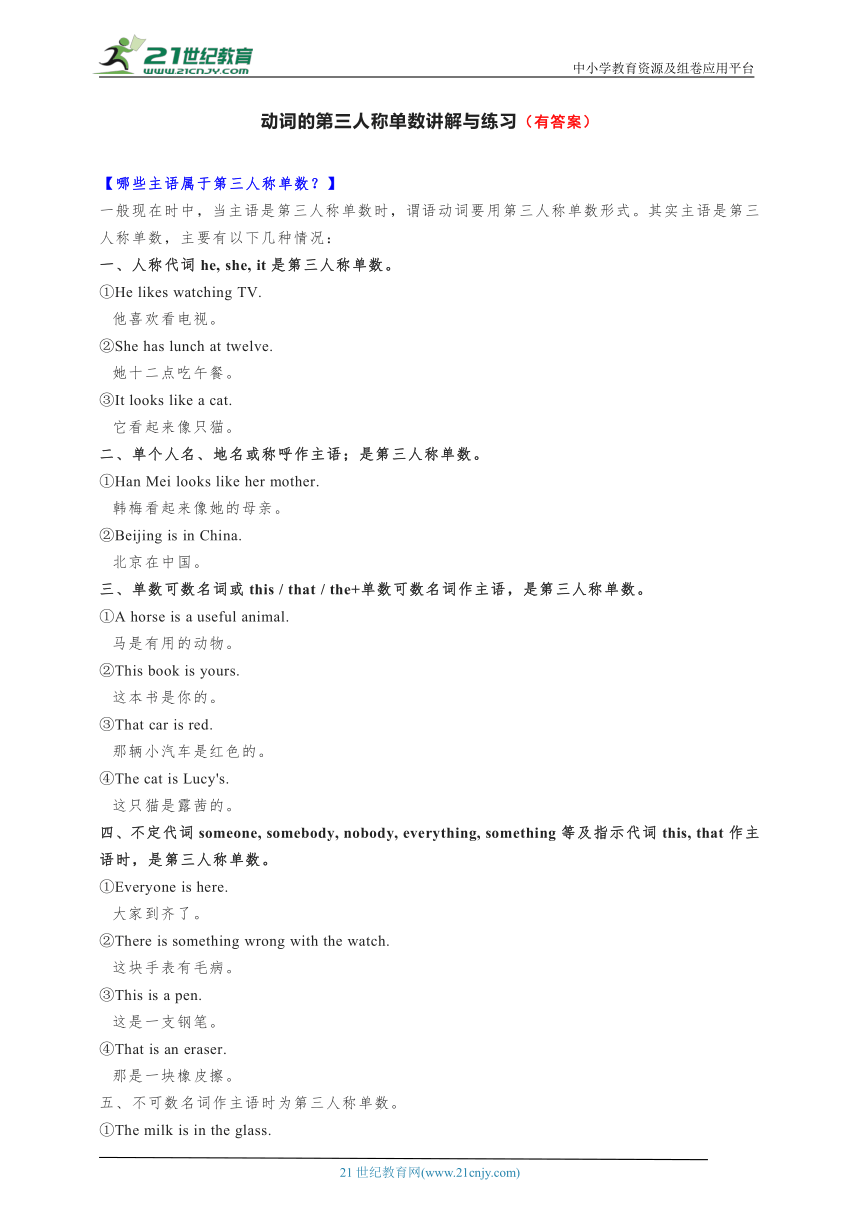 21世纪教育
www.21cnjy.com
中小学教育资源及组卷应用平台

动词的第三人称单数讲解与练习（有答案）

【哪些主语属于第三人称单数？】

一般现在时中，当主语是第三人称单数时，谓语动词要用第三人称单数形式。其实主语是第三人称单数，主要有以下几种情况：

一、人称代词 he, she, it 是第三人称单数。

①He likes watching TV.
他喜欢看电视。

②She has lunch at twelve.
她十二点吃午餐。

③It looks like a cat.
它看起来像只猫。

二、单个人名、地名或称呼作主语；是第三人称单数。

①Han Mei looks like her mother.
韩梅看起来像她的母亲。

②Beijing is in China.
北京在中国。

三、单数可数名词或 this / that / the+单数可数名词作主语，是第三人称单数。

①A horse is a useful animal.
马是有用的动物。

②This book is yours.
这本书是你的。

③That car is red.
那辆小汽车是红色的。

④The cat is Lucy's.
这只猫是露茜的。

四、不定代词 someone, somebody, nobody, everything, something 等及指示代词 this, that 作主语时，是第三人称单数。

①Everyone is here.
大家到齐了。

②There is something wrong with the watch.
这块手表有毛病。

③This is a pen.
这是一支钢笔。

④That is an eraser.
那是一块橡皮擦。

五、不可数名词作主语时为第三人称单数。

①The milk is in the glass.

21 世纪教育网(www.21cnjy.com)